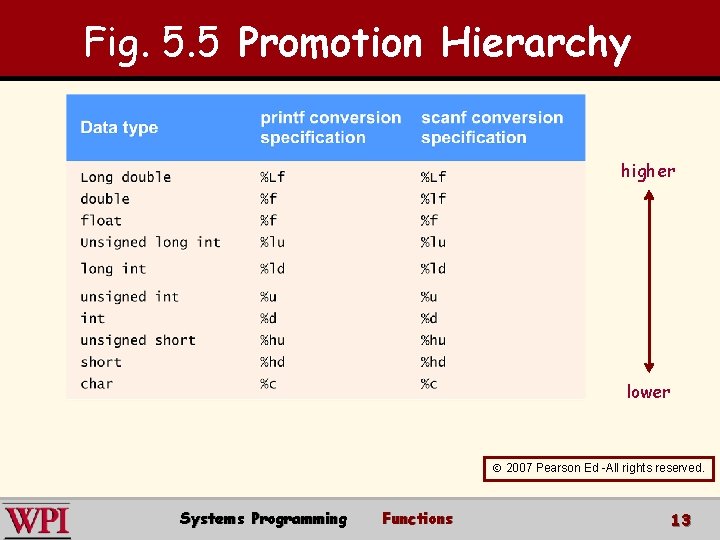 Fig. 5.5 Promotion Hierarchy

| Data type | printf conversion specification | scanf conversion specification |
|---|---|---|
| Long double | %Lf | %Lf |
| double | %f | %lf |
| float | %f | %f |
| Unsigned long int | %lu | %lu |
| long int | %ld | %ld |
| unsigned int | %u | %u |
| int | %d | %d |
| unsigned short | %hu | %hu |
| short | %hd | %hd |
| char | %c | %c |

higher

lower

© 2007 Pearson Ed -All rights reserved.

WPI

Systems Programming Functions 13